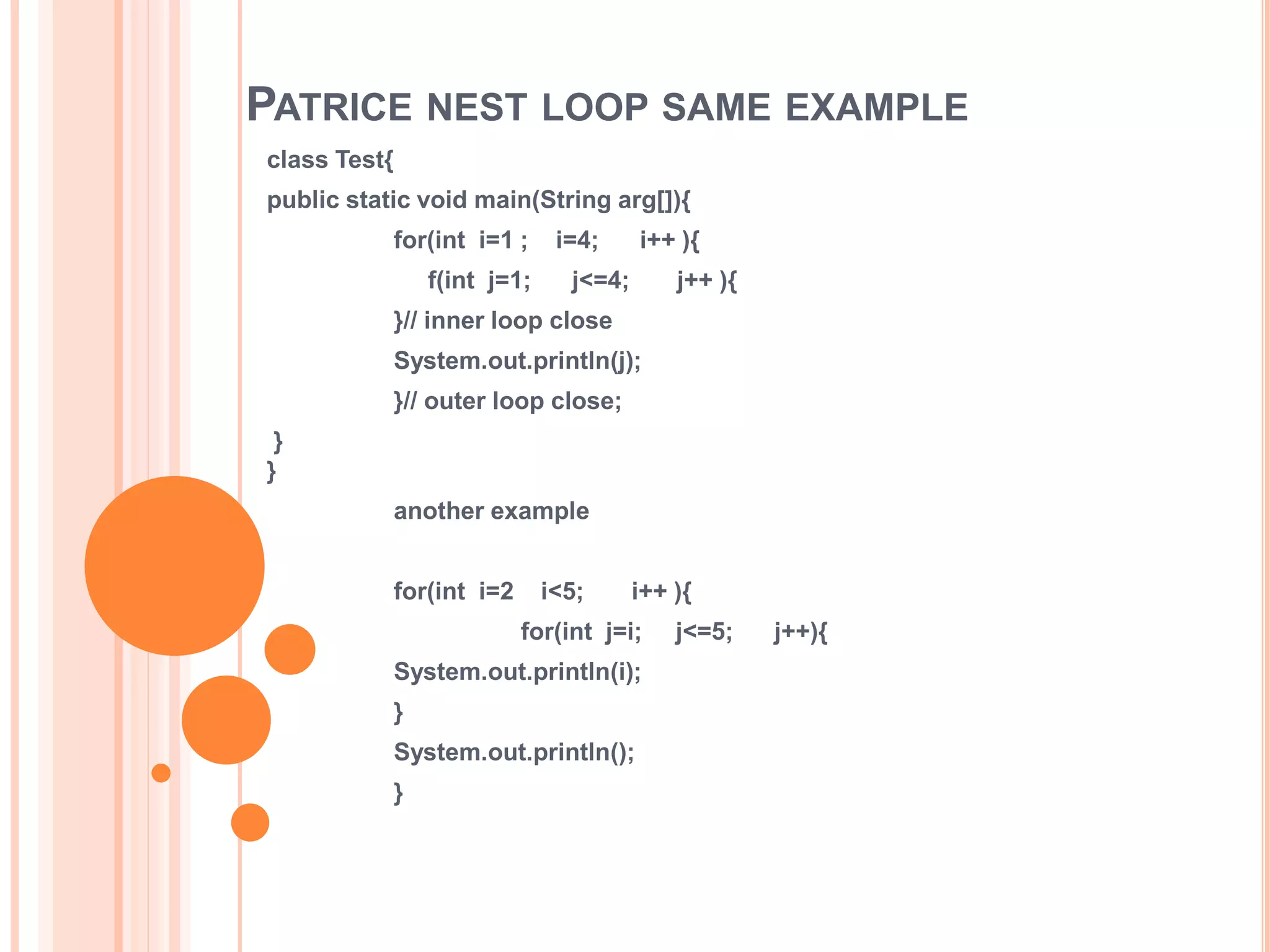 PATRICE NEST LOOP SAME EXAMPLE

class Test{
public static void main(String arg[]){
for(int i=1 ; i=4; i++ ){
f(int j=1; j<=4; j++ ){
}// inner loop close
System.out.println(j);
}// outer loop close;
}
}

another example

for(int i=2 i<5; i++ ){
for(int j=i; j<=5; j++){
System.out.println(i);
}
System.out.println();
}